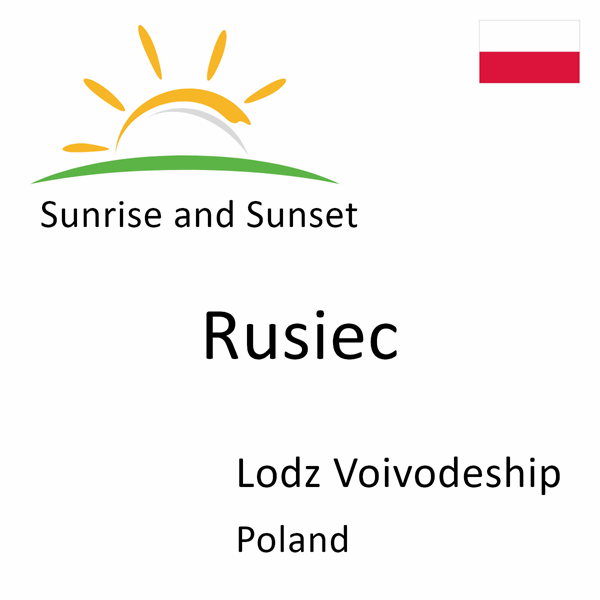 Sunrise and Sunset

Rusiec

Lodz Voivodeship

Poland